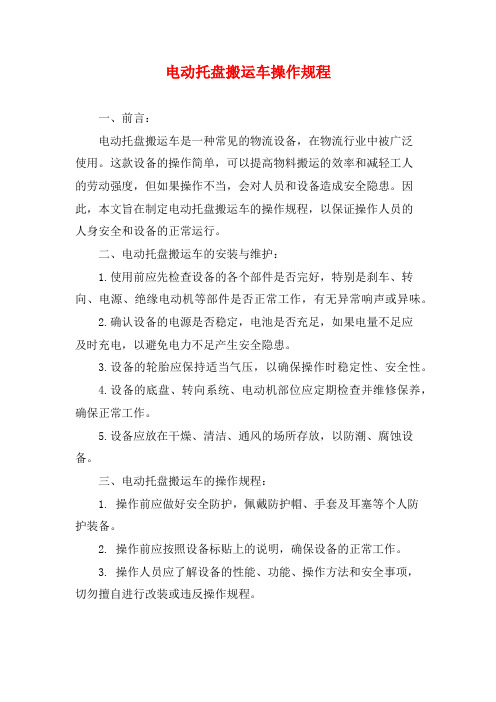 电动托盘搬运车操作规程

一、前言：

电动托盘搬运车是一种常见的物流设备，在物流行业中被广泛使用。这款设备的操作简单，可以提高物料搬运的效率和减轻工人的劳动强度，但如果操作不当，会对人员和设备造成安全隐患。因此，本文旨在制定电动托盘搬运车的操作规程，以保证操作人员的人身安全和设备的正常运行。

二、电动托盘搬运车的安装与维护：

1.使用前应先检查设备的各个部件是否完好，特别是刹车、转向、电源、绝缘电动机等部件是否正常工作，有无异常响声或异味。

2.确认设备的电源是否稳定，电池是否充足，如果电量不足应及时充电，以避免电力不足产生安全隐患。

3.设备的轮胎应保持适当气压，以确保操作时稳定性、安全性。

4.设备的底盘、转向系统、电动机部位应定期检查并维修保养，确保正常工作。

5.设备应放在干燥、清洁、通风的场所存放，以防潮、腐蚀设备。

三、电动托盘搬运车的操作规程：

1. 操作前应做好安全防护，佩戴防护帽、手套及耳塞等个人防护装备。

2. 操作前应按照设备标贴上的说明，确保设备的正常工作。

3. 操作人员应了解设备的性能、功能、操作方法和安全事项，切勿擅自进行改装或违反操作规程。